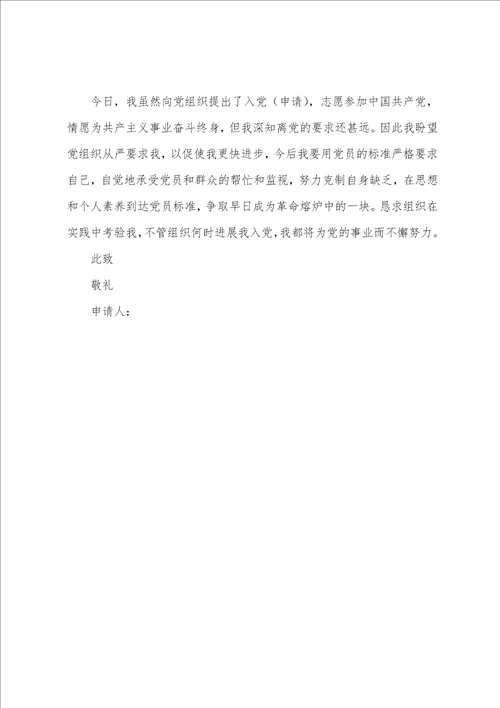 今日，我虽然向党组织提出了入党（申请），志愿参加中国共产党，情愿为共产主义事业奋斗终身，但我深知离党的要求还甚远。因此我盼望党组织从严要求我，以促使我更快进步，今后我要用党员的标准严格要求自己，自觉地承受党员和群众的帮忙和监视，努力克制自身缺乏，在思想和个人素养到达党员标准，争取早日成为革命熔炉中的一块。恳求组织在实践中考验我，不管组织何时进展我入党，我都将为党的事业而不懈努力。

此致

敬礼

申请人：